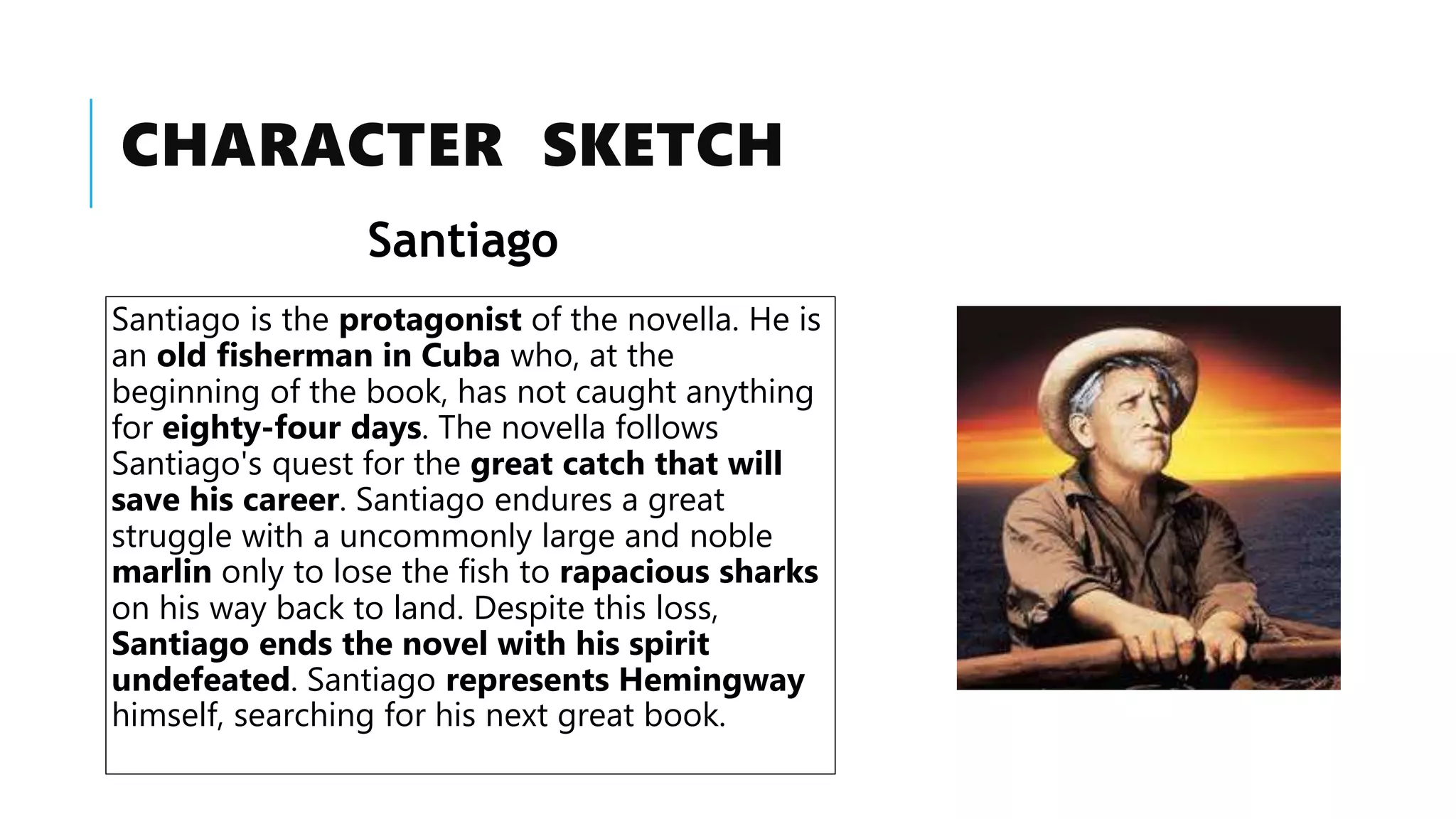 CHARACTER SKETCH

Santiago

Santiago is the protagonist of the novella. He is an old fisherman in Cuba who, at the beginning of the book, has not caught anything for eighty-four days. The novella follows Santiago's quest for the great catch that will save his career. Santiago endures a great struggle with a uncommonly large and noble marlin only to lose the fish to rapacious sharks on his way back to land. Despite this loss, Santiago ends the novel with his spirit undefeated. Santiago represents Hemingway himself, searching for his next great book.